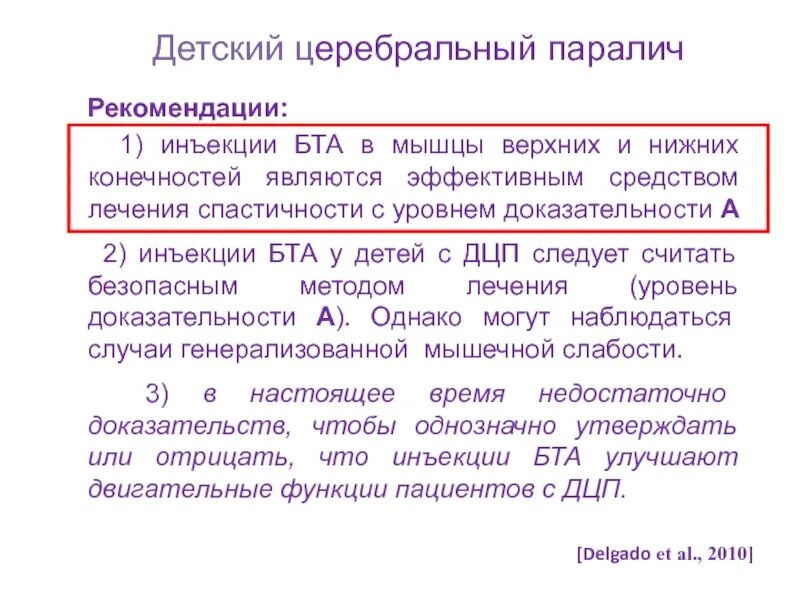 Детский церебральный паралич

Рекомендации:

1) инъекции БТА в мышцы верхних и нижних конечностей являются эффективным средством лечения спастичности с уровнем доказательности А

2) инъекции БТА у детей с ДЦП следует считать безопасным методом лечения (уровень доказательности А). Однако могут наблюдаться случаи генерализованной мышечной слабости.

3) в настоящее время недостаточно доказательств, чтобы однозначно утверждать или отрицать, что инъекции БТА улучшают двигательные функции пациентов с ДЦП.

[Delgado et al., 2010]